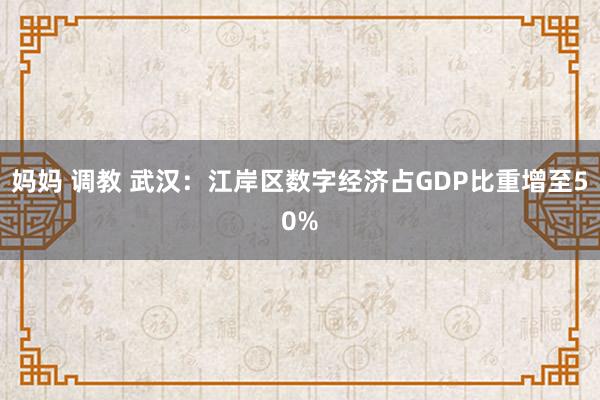 妈妈 调教 武汉：江岸区数字经济占GDP比重增至50%